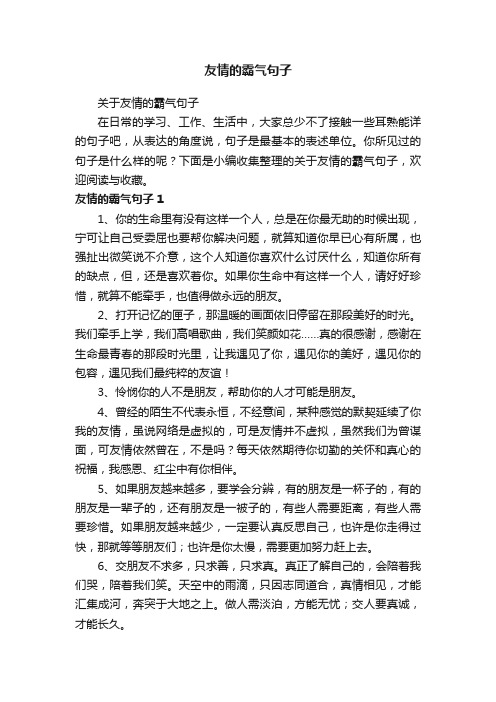 友情的霸气句子

关于友情的霸气句子

在日常的学习、工作、生活中，大家总少不了接触一些耳熟能详的句子吧，从表达的角度说，句子是最基本的表述单位。你所见过的句子是什么样的呢？下面是小编收集整理的关于友情的霸气句子，欢迎阅读与收藏。

友情的霸气句子 1

1、你的生命里有没有这样一个人，总是在你最无助的时候出现，宁可让自己受委屈也要帮你解决问题，就算知道你早已心有所属，也强扯出微笑说不介意，这个人知道你喜欢什么讨厌什么，知道你所有的缺点，但，还是喜欢着你。如果你生命中有这样一个人，请好好珍惜，就算不能牵手，也值得做永远的朋友。

2、打开记忆的匣子，那温暖的画面依旧停留在那段美好的时光。我们牵手上学，我们高唱歌曲，我们笑颜如花……真的很感谢，感谢在生命最青春的那段时光里，让我遇见了你，遇见你的美好，遇见你的包容，遇见我们最纯粹的友谊！

3、怜悯你的人不是朋友，帮助你的人才可能是朋友。

4、曾经的陌生不代表永恒，不经意间，某种感觉的默契延续了你我的友情，虽说网络是虚拟的，可是友情并不虚拟，虽然我们为曾谋面，可友情依然曾在，不是吗？每天依然期待你切勤的关怀和真心的祝福，我感恩、红尘中有你相伴。

5、如果朋友越来越多，要学会分辨，有的朋友是一杯子的，有的朋友是一辈子的，还有朋友是一被子的，有些人需要距离，有些人需要珍惜。如果朋友越来越少，一定要认真反思自己，也许是你走得过快，那就等等朋友们；也许是你太慢，需要更加努力赶上去。

6、交朋友不求多，只求善，只求真。真正了解自己的，会陪着我们哭，陪着我们笑。天空中的雨滴，只因志同道合，真情相见，才能汇集成河，奔突于大地之上。做人需淡泊，方能无忧；交人要真诚，才能长久。